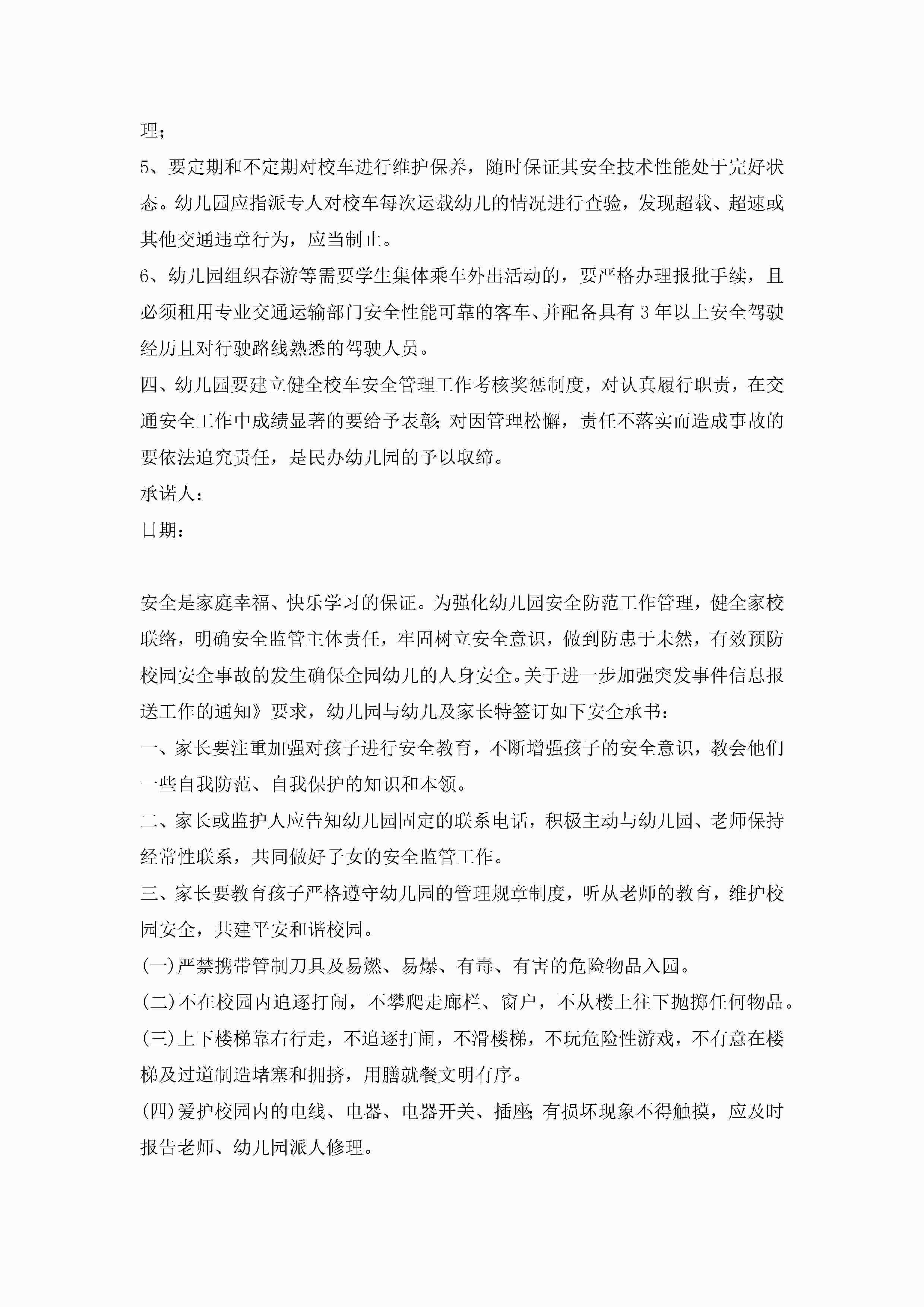 理；

5、要定期和不定期对校车进行维护保养，随时保证其安全技术性能处于完好状态。幼儿园应指派专人对校车每次运载幼儿的情况进行查验，发现超载、超速或其他交通违章行为，应当制止。

6、幼儿园组织春游等需要学生集体乘车外出活动的，要严格办理报批手续，且必须租用专业交通运输部门安全性能可靠的客车、并配备具有3年以上安全驾驶经历且对行驶路线熟悉的驾驶人员。

四、幼儿园要建立健全校车安全管理工作考核奖惩制度，对认真履行职责，在交通安全工作中成绩显著的要给予表彰;对因管理松懈，责任不落实而造成事故的要依法追究责任，是民办幼儿园的予以取缔。

承诺人：

日期：

安全是家庭幸福、快乐学习的保证。为强化幼儿园安全防范工作管理，健全家校联络，明确安全监管主体责任，牢固树立安全意识，做到防患于未然，有效预防校园安全事故的发生确保全园幼儿的人身安全。关于进一步加强突发事件信息报送工作的通知》要求，幼儿园与幼儿及家长特签订如下安全承书：

一、家长要注重加强对孩子进行安全教育，不断增强孩子的安全意识，教会他们一些自我防范、自我保护的知识和本领。

二、家长或监护人应告知幼儿园固定的联系电话，积极主动与幼儿园、老师保持经常性联系，共同做好子女的安全监管工作。

三、家长要教育孩子严格遵守幼儿园的管理规章制度，听从老师的教育，维护校园安全，共建平安和谐校园。

(一)严禁携带管制刀具及易燃、易爆、有毒、有害的危险物品入园。

(二)不在校园内追逐打闹，不攀爬走廊栏、窗户，不从楼上往下抛掷任何物品。

(三)上下楼梯靠右行走，不追逐打闹，不滑楼梯，不玩危险性游戏，不有意在楼梯及过道制造堵塞和拥挤，用膳就餐文明有序。

(四)爱护校园内的电线、电器、电器开关、插座;有损坏现象不得触摸，应及时报告老师、幼儿园派人修理。